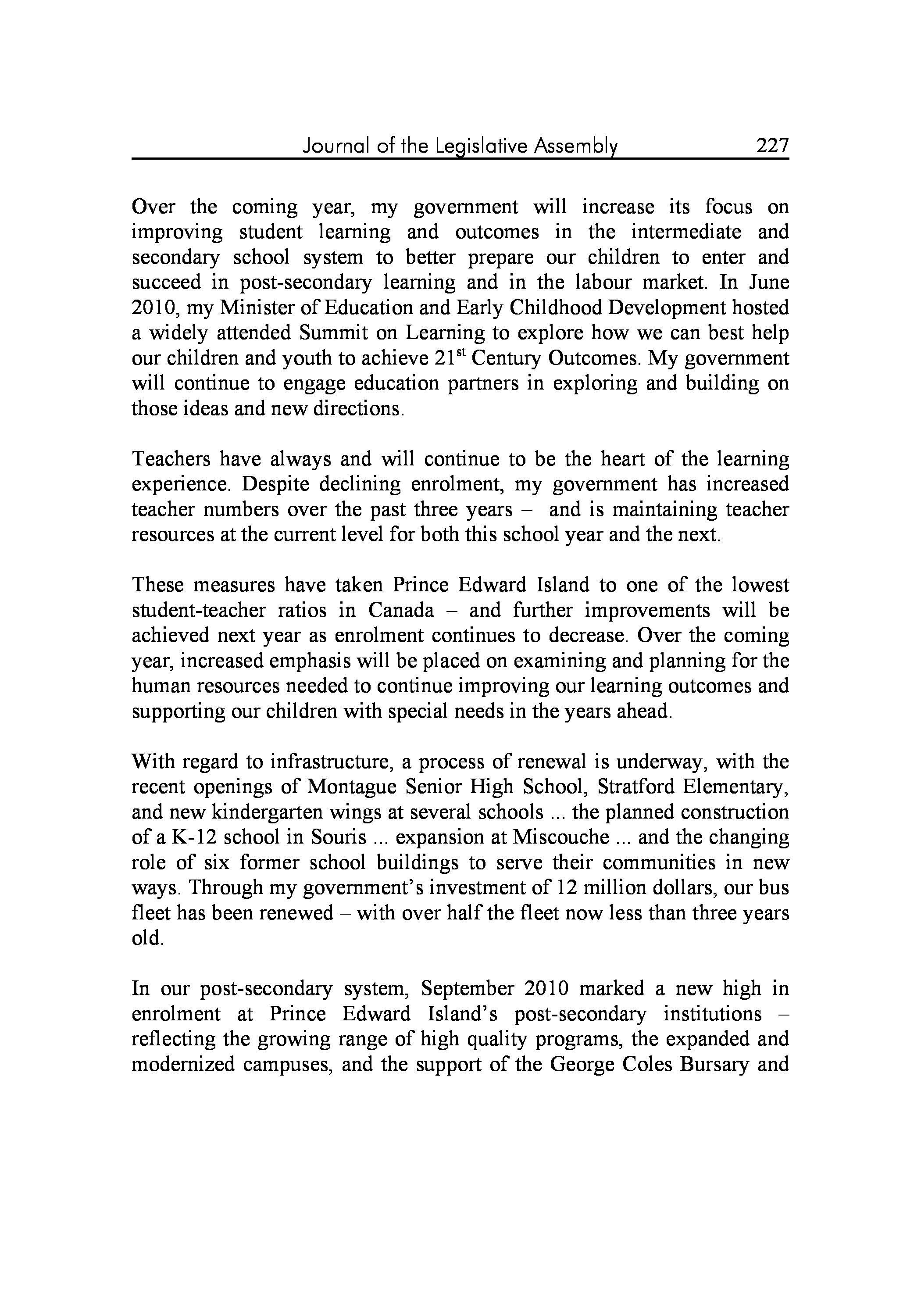 Journal of the Legislative Assembly 227

Over the coming year, my government will increase its focus on improving student learning and outcomes in the intermediate and secondary school system to better prepare our children to enter and succeed in post-secondary learning and in the labour market. In June 2010, my Minister of Education and Early Childhood Development hosted a widely attended Summit on Learning to explore how we can best help our children and youth to achieve 21$^{st}$ Century Outcomes. My government will continue to engage education partners in exploring and building on those ideas and new directions.

Teachers have always and will continue to be the heart of the learning experience. Despite declining enrolment, my government has increased teacher numbers over the past three years – and is maintaining teacher resources at the current level for both this school year and the next.

These measures have taken Prince Edward Island to one of the lowest student-teacher ratios in Canada – and further improvements will be achieved next year as enrolment continues to decrease. Over the coming year, increased emphasis will be placed on examining and planning for the human resources needed to continue improving our learning outcomes and supporting our children with special needs in the years ahead.

With regard to infrastructure, a process of renewal is underway, with the recent openings of Montague Senior High School, Stratford Elementary, and new kindergarten wings at several schools ... the planned construction of a K-12 school in Souris ... expansion at Miscouche ... and the changing role of six former school buildings to serve their communities in new ways. Through my government's investment of 12 million dollars, our bus fleet has been renewed – with over half the fleet now less than three years old.

In our post-secondary system, September 2010 marked a new high in enrolment at Prince Edward Island's post-secondary institutions – reflecting the growing range of high quality programs, the expanded and modernized campuses, and the support of the George Coles Bursary and